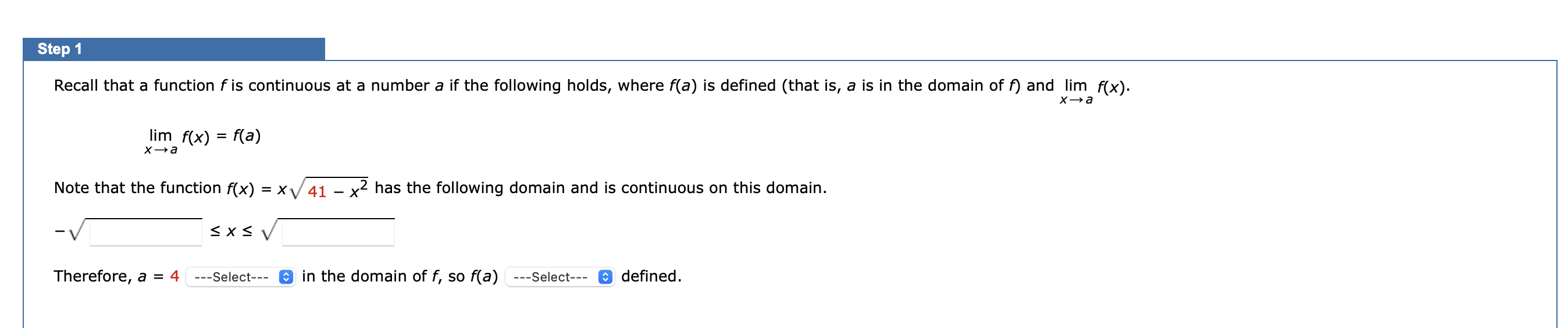 Step 1

Recall that a function $f$ is continuous at a number $a$ if the following holds, where $f(a)$ is defined (that is, $a$ is in the domain of $f$) and $\lim_{x \to a} f(x)$.

$\lim_{x \to a} f(x) = f(a)$

Note that the function $f(x) = x\sqrt{41 - x^2}$ has the following domain and is continuous on this domain.

$-\sqrt{\quad} \leq x \leq \sqrt{\quad}$

Therefore, $a = 4$ ---Select--- in the domain of $f$, so $f(a)$ ---Select--- defined.